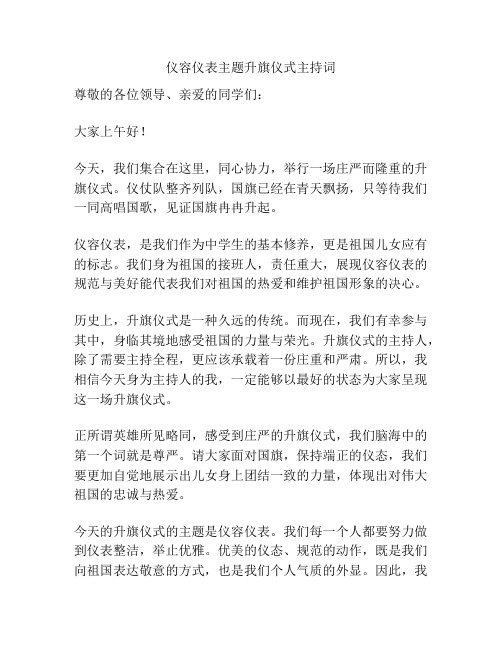 仪容仪表主题升旗仪式主持词

尊敬的各位领导、亲爱的同学们：

大家上午好！

今天，我们集合在这里，同心协力，举行一场庄严而隆重的升旗仪式。仪仗队整齐列队，国旗已经在青天飘扬，只等待我们一同高唱国歌，见证国旗冉冉升起。

仪容仪表，是我们作为中学生的基本修养，更是祖国儿女应有的标志。我们身为祖国的接班人，责任重大，展现仪容仪表的规范与美好能代表我们对祖国的热爱和维护祖国形象的决心。

历史上，升旗仪式是一种久远的传统。而现在，我们有幸参与其中，身临其境地感受祖国的力量与荣光。升旗仪式的主持人，除了需要主持全程，更应该承载着一份庄重和严肃。所以，我相信今天身为主持人的我，一定能够以最好的状态为大家呈现这一场升旗仪式。

正所谓英雄所见略同，感受到庄严的升旗仪式，我们脑海中的第一个词就是尊严。请大家面对国旗，保持端正的仪态，我们要更加自觉地展示出儿女身上团结一致的力量，体现出对伟大祖国的忠诚与热爱。

今天的升旗仪式的主题是仪容仪表。我们每一个人都要努力做到仪表整洁，举止优雅。优美的仪态、规范的动作，既是我们向祖国表达敬意的方式，也是我们个人气质的外显。因此，我